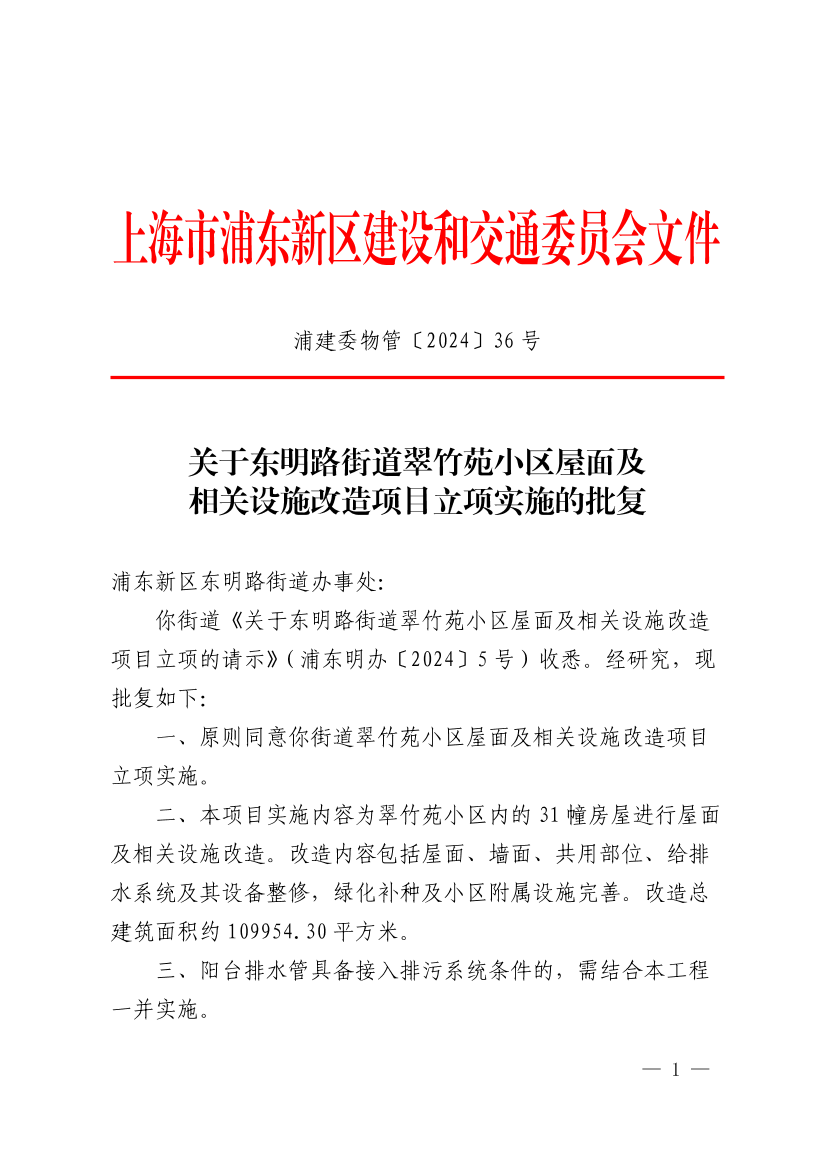 上海市浦东新区建设和交通委员会文件

浦建委物管〔2024〕36 号

关于东明路街道翠竹苑小区屋面及相关设施改造项目立项实施的批复

浦东新区东明路街道办事处:

你街道《关于东明路街道翠竹苑小区屋面及相关设施改造项目立项的请示》(浦东明办〔2024〕5 号)收悉。经研究,现批复如下:

一、原则同意你街道翠竹苑小区屋面及相关设施改造项目立项实施。

二、本项目实施内容为翠竹苑小区内的 31 幢房屋进行屋面及相关设施改造。改造内容包括屋面、墙面、共用部位、给排水系统及其设备整修,绿化补种及小区附属设施完善。改造总建筑面积约 109954.30 平方米。

三、阳台排水管具备接入排污系统条件的,需结合本工程一并实施。

— 1 —